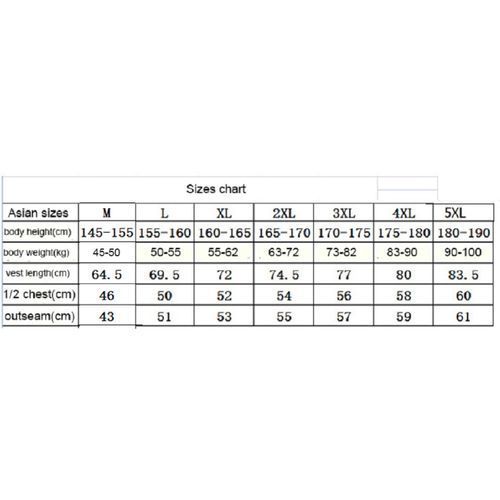 Sizes chart

| Asian sizes | M | L | XL | 2XL | 3XL | 4XL | 5XL |
|---|---|---|---|---|---|---|---|
| body height(cm) | 145-155 | 155-160 | 160-165 | 165-170 | 170-175 | 175-180 | 180-190 |
| body weight(kg) | 45-50 | 50-55 | 55-62 | 63-72 | 73-82 | 83-90 | 90-100 |
| vest length(cm) | 64.5 | 69.5 | 72 | 74.5 | 77 | 80 | 83.5 |
| 1/2 chest(cm) | 46 | 50 | 52 | 54 | 56 | 58 | 60 |
| outseam(cm) | 43 | 51 | 53 | 55 | 57 | 59 | 61 |